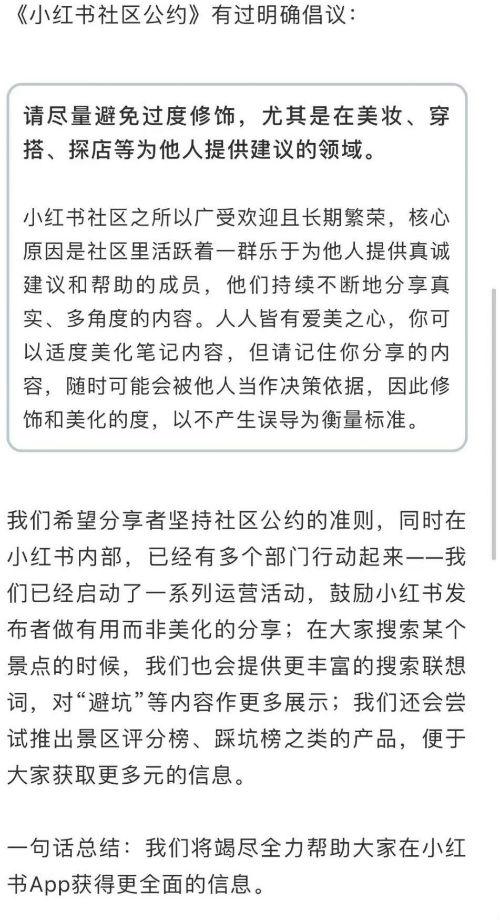 《小红书社区公约》有过明确倡议：

请尽量避免过度修饰，尤其是在美妆、穿搭、探店等为他人提供建议的领域。

小红书社区之所以广受欢迎且长期繁荣，核心原因是社区里活跃着一群乐于为他人提供真诚建议和帮助的成员，他们持续不断地分享真实、多角度的内容。人人皆有爱美之心，你可以适度美化笔记内容，但请记住你分享的内容，随时可能会被他人当作决策依据，因此修饰和美化的度，以不产生误导为衡量标准。

我们希望分享者坚持社区公约的准则，同时在小红书内部，已经有多个部门行动起来——我们已经启动了一系列运营活动，鼓励小红书发布者做有用而非美化的分享；在大家搜索某个景点的时候，我们也会提供更丰富的搜索联想词，对“避坑”等内容作更多展示；我们还会尝试推出景区评分榜、踩坑榜之类的产品，便于大家获取更多元的信息。

一句话总结：我们将竭尽全力帮助大家在小红书App获得更全面的信息。